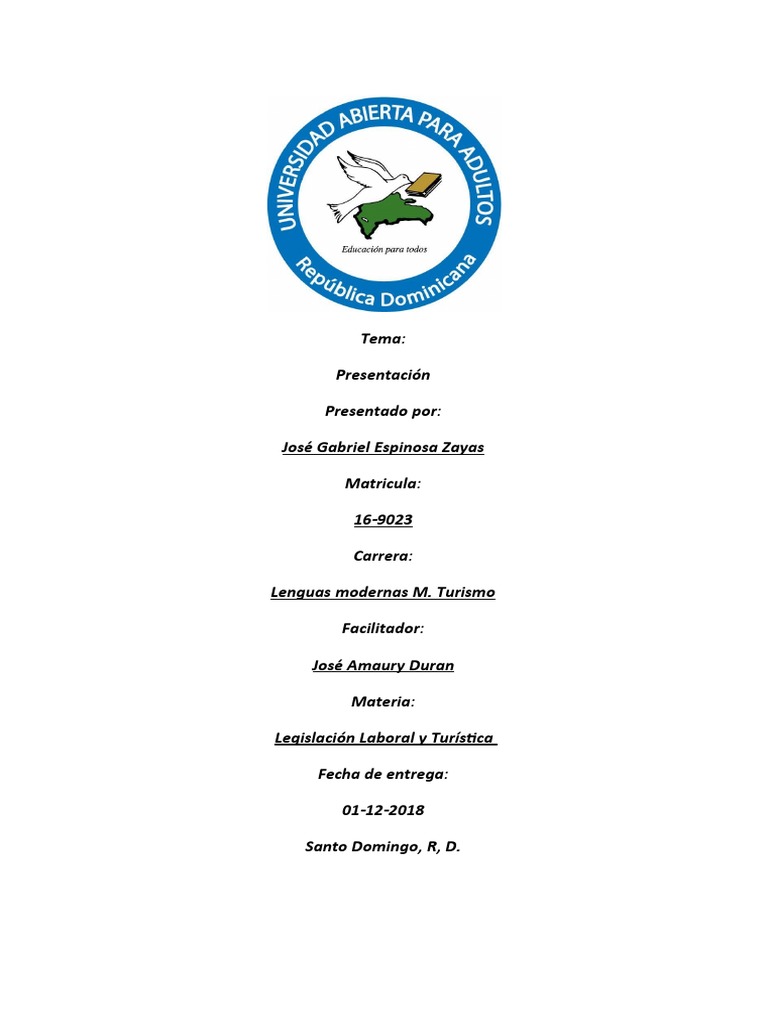 UNIVERSIDAD ABIERTA PARA ADULTOS
Educación para todos
República Dominicana

Tema:

Presentación

Presentado por:

José Gabriel Espinosa Zayas

Matricula:

16-9023

Carrera:

Lenguas modernas M. Turismo

Facilitador:

José Amaury Duran

Materia:

Legislación Laboral y Turística

Fecha de entrega:

01-12-2018

Santo Domingo, R, D.